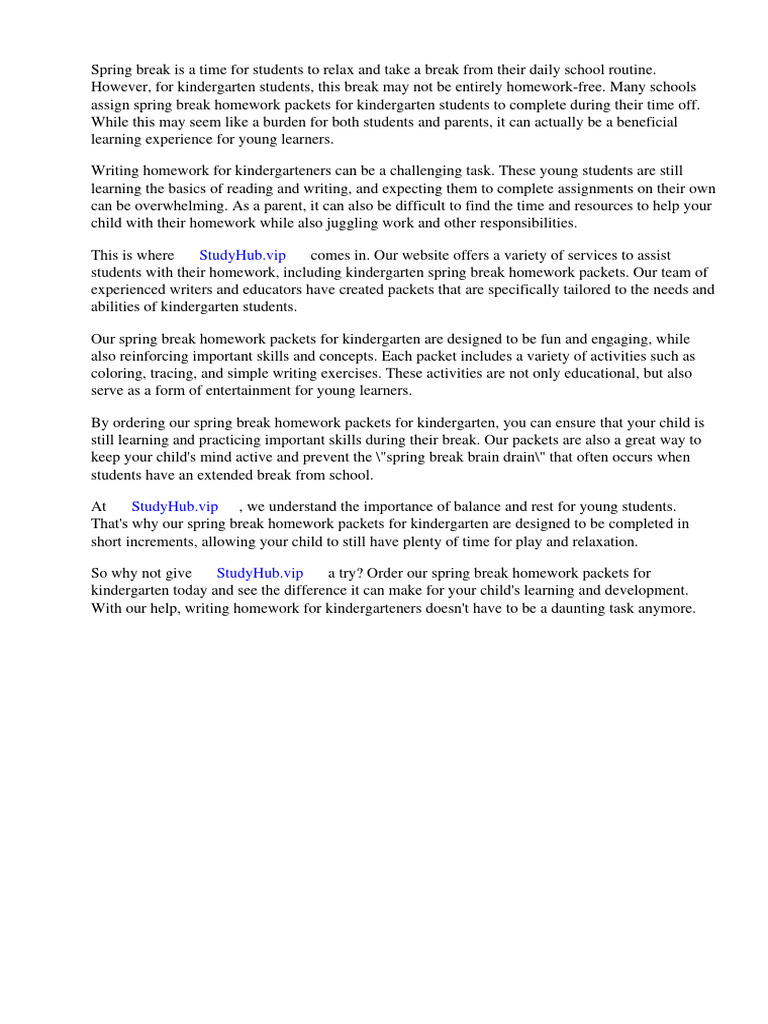 Spring break is a time for students to relax and take a break from their daily school routine. However, for kindergarten students, this break may not be entirely homework-free. Many schools assign spring break homework packets for kindergarten students to complete during their time off. While this may seem like a burden for both students and parents, it can actually be a beneficial learning experience for young learners.

Writing homework for kindergarteners can be a challenging task. These young students are still learning the basics of reading and writing, and expecting them to complete assignments on their own can be overwhelming. As a parent, it can also be difficult to find the time and resources to help your child with their homework while also juggling work and other responsibilities.

This is where StudyHub.vip comes in. Our website offers a variety of services to assist students with their homework, including kindergarten spring break homework packets. Our team of experienced writers and educators have created packets that are specifically tailored to the needs and abilities of kindergarten students.

Our spring break homework packets for kindergarten are designed to be fun and engaging, while also reinforcing important skills and concepts. Each packet includes a variety of activities such as coloring, tracing, and simple writing exercises. These activities are not only educational, but also serve as a form of entertainment for young learners.

By ordering our spring break homework packets for kindergarten, you can ensure that your child is still learning and practicing important skills during their break. Our packets are also a great way to keep your child's mind active and prevent the \"spring break brain drain\" that often occurs when students have an extended break from school.

At StudyHub.vip , we understand the importance of balance and rest for young students. That's why our spring break homework packets for kindergarten are designed to be completed in short increments, allowing your child to still have plenty of time for play and relaxation.

So why not give StudyHub.vip a try? Order our spring break homework packets for kindergarten today and see the difference it can make for your child's learning and development. With our help, writing homework for kindergarteners doesn't have to be a daunting task anymore.